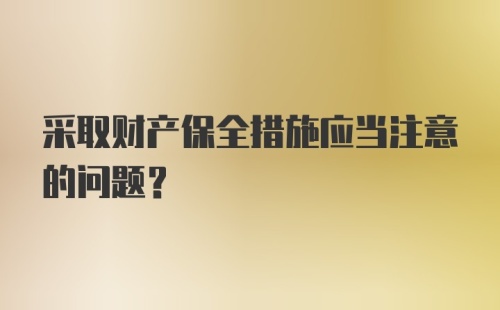 采取财产保全措施应当注意的问题？